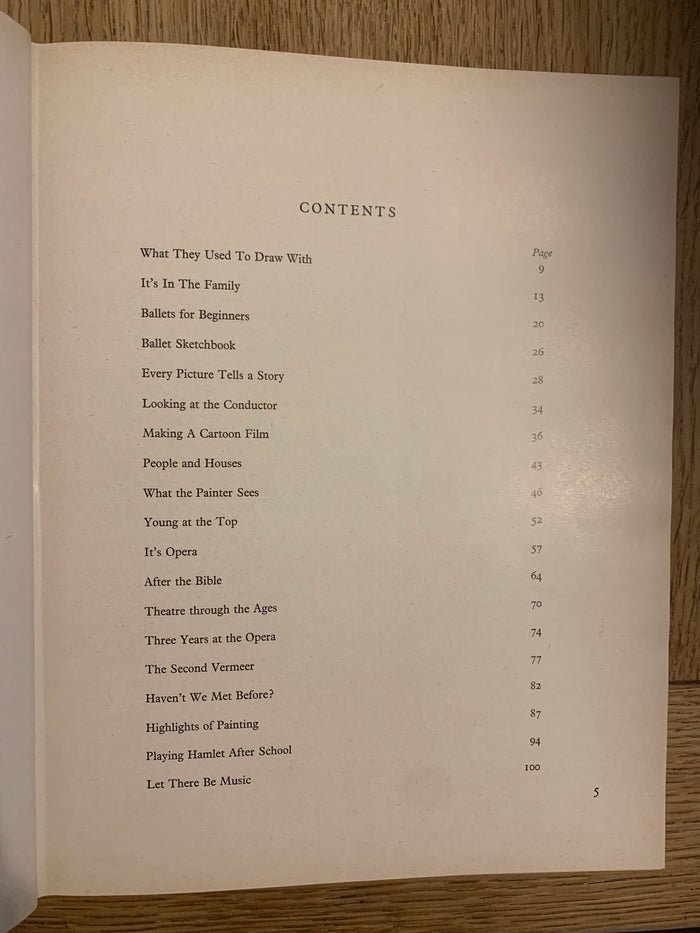 CONTENTS

| | Page |
|---|---|
| What They Used To Draw With | 9 |
| It's In The Family | 13 |
| Ballets for Beginners | 20 |
| Ballet Sketchbook | 26 |
| Every Picture Tells a Story | 28 |
| Looking at the Conductor | 34 |
| Making A Cartoon Film | 36 |
| People and Houses | 43 |
| What the Painter Sees | 46 |
| Young at the Top | 52 |
| It's Opera | 57 |
| After the Bible | 64 |
| Theatre through the Ages | 70 |
| Three Years at the Opera | 74 |
| The Second Vermeer | 77 |
| Haven't We Met Before? | 82 |
| Highlights of Painting | 87 |
| Playing Hamlet After School | 94 |
| Let There Be Music | 100 |

5